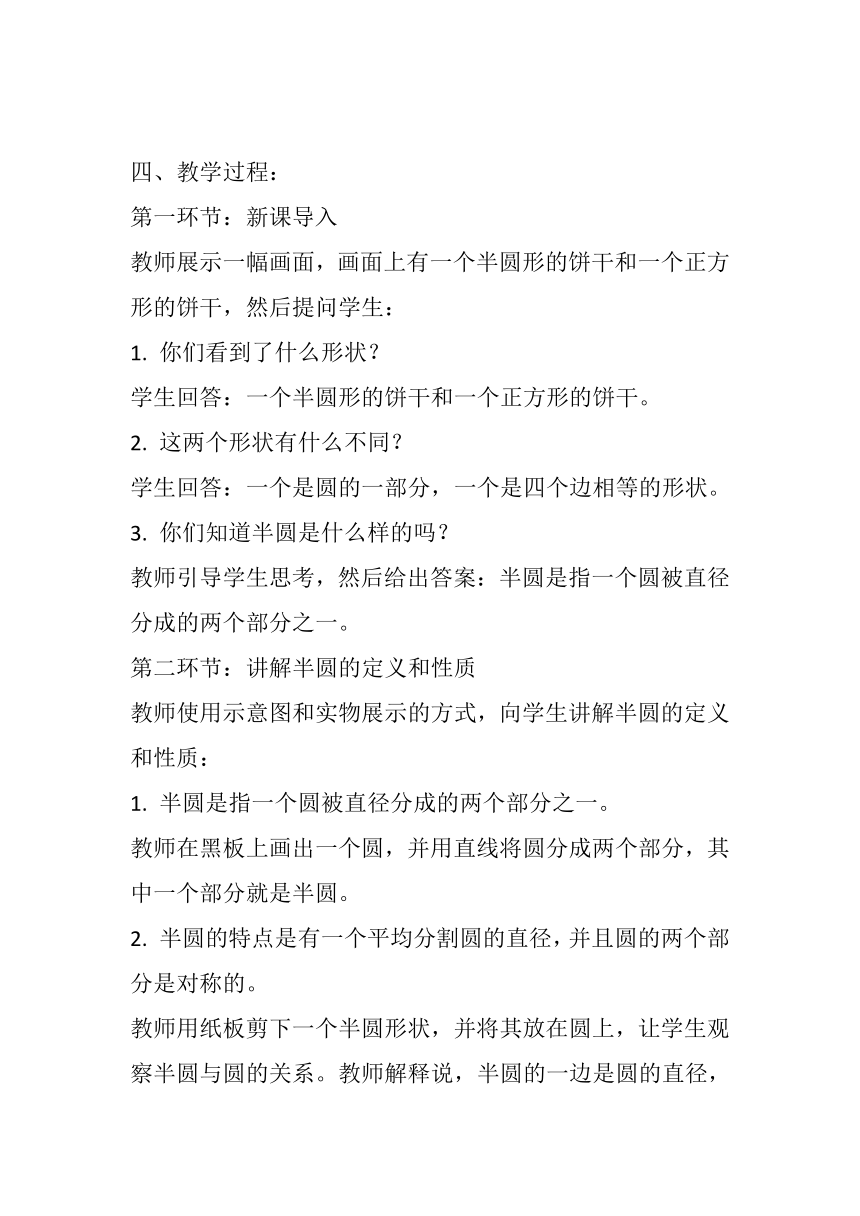 四、教学过程：

第一环节：新课导入

教师展示一幅画面，画面上有一个半圆形的饼干和一个正方形的饼干，然后提问学生：

1. 你们看到了什么形状？

学生回答：一个半圆形的饼干和一个正方形的饼干。

2. 这两个形状有什么不同？

学生回答：一个是圆的一部分，一个是四个边相等的形状。

3. 你们知道半圆是什么样的吗？

教师引导学生思考，然后给出答案：半圆是指一个圆被直径分成的两个部分之一。

第二环节：讲解半圆的定义和性质

教师使用示意图和实物展示的方式，向学生讲解半圆的定义和性质：

1. 半圆是指一个圆被直径分成的两个部分之一。

教师在黑板上画出一个圆，并用直线将圆分成两个部分，其中一个部分就是半圆。

2. 半圆的特点是有一个平均分割圆的直径，并且圆的两个部分是对称的。

教师用纸板剪下一个半圆形状，并将其放在圆上，让学生观察半圆与圆的关系。教师解释说，半圆的一边是圆的直径，